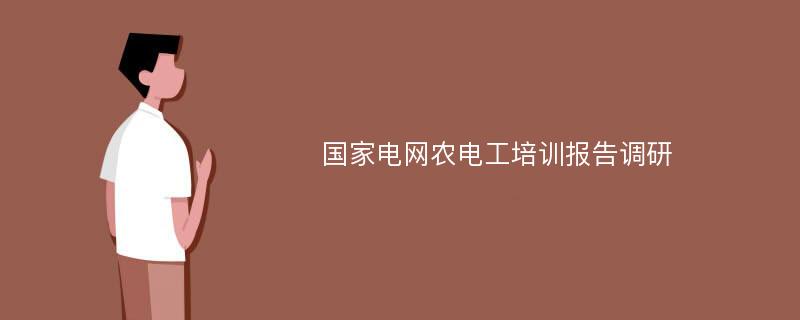 国家电网农电工培训报告调研